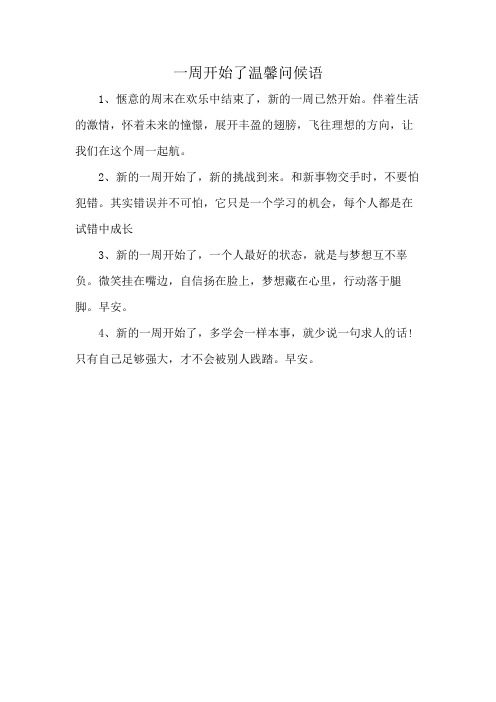 一周开始了温馨问候语

1、惬意的周末在欢乐中结束了，新的一周已然开始。伴着生活的激情，怀着未来的憧憬，展开丰盈的翅膀，飞往理想的方向，让我们在这个周一起航。

2、新的一周开始了，新的挑战到来。和新事物交手时，不要怕犯错。其实错误并不可怕，它只是一个学习的机会，每个人都是在试错中成长

3、新的一周开始了，一个人最好的状态，就是与梦想互不辜负。微笑挂在嘴边，自信扬在脸上，梦想藏在心里，行动落于腿脚。早安。

4、新的一周开始了，多学会一样本事，就少说一句求人的话！只有自己足够强大，才不会被别人践踏。早安。